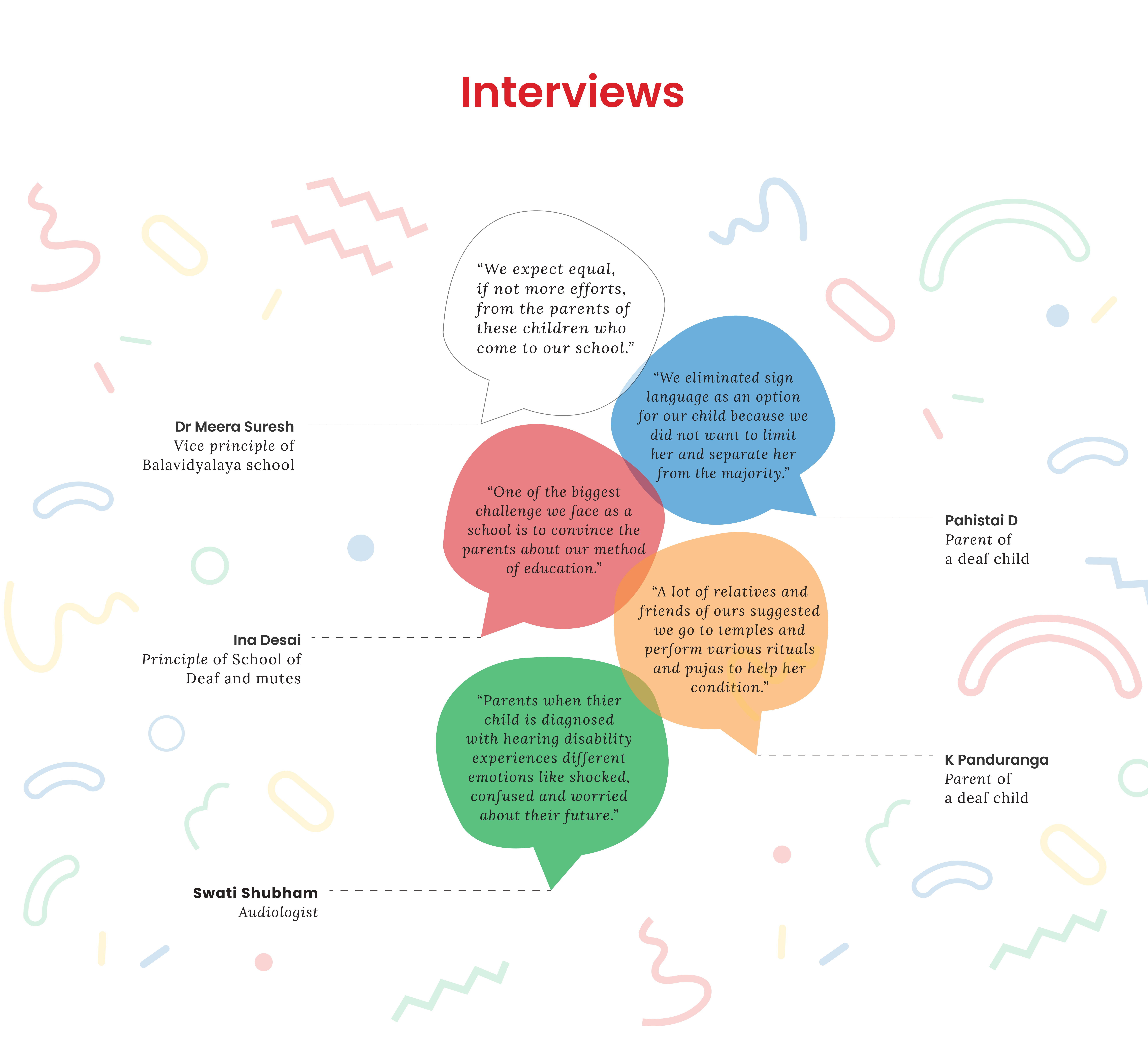 Interviews

"We expect equal, if not more efforts, from the parents of these children who come to our school."

Dr Meera Suresh
Vice principle of
Balavidyalaya school

"We eliminated sign language as an option for our child because we did not want to limit her and separate her from the majority."

Pahistai D
Parent of
a deaf child

"One of the biggest challenge we face as a school is to convince the parents about our method of education."

Ina Desai
Principle of School of
Deaf and mutes

"A lot of relatives and friends of ours suggested we go to temples and perform various rituals and pujas to help her condition."

K Panduranga
Parent of
a deaf child

"Parents when thier child is diagnosed with hearing disability experiences different emotions like shocked, confused and worried about their future."

Swati Shubham
Audiologist